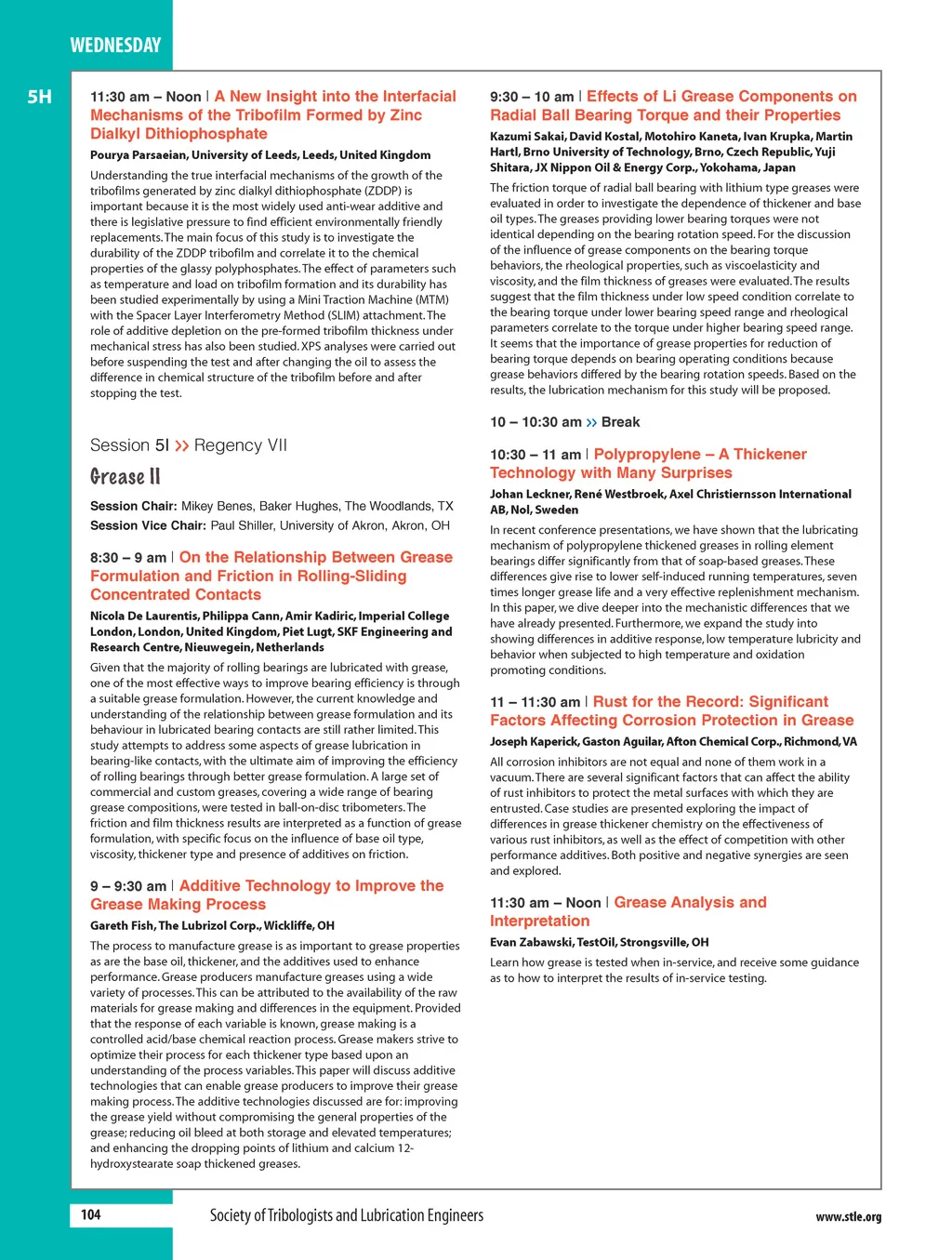 WEDNESDAY

5H

11:30 am – Noon | A New Insight into the Interfacial Mechanisms of the Tribofilm Formed by Zinc Dialkyl Dithiophosphate

Pourya Parsaeian, University of Leeds, Leeds, United Kingdom

Understanding the true interfacial mechanisms of the growth of the tribofilms generated by zinc dialkyl dithiophosphate (ZDDP) is important because it is the most widely used anti-wear additive and there is legislative pressure to find efficient environmentally friendly replacements. The main focus of this study is to investigate the durability of the ZDDP tribofilm and correlate it to the chemical properties of the glassy polyphosphates. The effect of parameters such as temperature and load on tribofilm formation and its durability has been studied experimentally by using a Mini Traction Machine (MTM) with the Spacer Layer Interferometry Method (SLIM) attachment. The role of additive depletion on the pre-formed tribofilm thickness under mechanical stress has also been studied. XPS analyses were carried out before suspending the test and after changing the oil to assess the difference in chemical structure of the tribofilm before and after stopping the test.

Session 5I >> Regency VII

Grease II

Session Chair: Mikey Benes, Baker Hughes, The Woodlands, TX
Session Vice Chair: Paul Shiller, University of Akron, Akron, OH

8:30 – 9 am | On the Relationship Between Grease Formulation and Friction in Rolling-Sliding Concentrated Contacts

Nicola De Laurentis, Philippa Cann, Amir Kadiric, Imperial College London, London, United Kingdom, Piet Lugt, SKF Engineering and Research Centre, Nieuwegein, Netherlands

Given that the majority of rolling bearings are lubricated with grease, one of the most effective ways to improve bearing efficiency is through a suitable grease formulation. However, the current knowledge and understanding of the relationship between grease formulation and its behaviour in lubricated bearing contacts are still rather limited. This study attempts to address some aspects of grease lubrication in bearing-like contacts, with the ultimate aim of improving the efficiency of rolling bearings through better grease formulation. A large set of commercial and custom greases, covering a wide range of bearing grease compositions, were tested in ball-on-disc tribometers. The friction and film thickness results are interpreted as a function of grease formulation, with specific focus on the influence of base oil type, viscosity, thickener type and presence of additives on friction.

9 – 9:30 am | Additive Technology to Improve the Grease Making Process

Gareth Fish, The Lubrizol Corp., Wickliffe, OH

The process to manufacture grease is as important to grease properties as are the base oil, thickener, and the additives used to enhance performance. Grease producers manufacture greases using a wide variety of processes. This can be attributed to the availability of the raw materials for grease making and differences in the equipment. Provided that the response of each variable is known, grease making is a controlled acid/base chemical reaction process. Grease makers strive to optimize their process for each thickener type based upon an understanding of the process variables. This paper will discuss additive technologies that can enable grease producers to improve their grease making process. The additive technologies discussed are for: improving the grease yield without compromising the general properties of the grease; reducing oil bleed at both storage and elevated temperatures; and enhancing the dropping points of lithium and calcium 12-hydroxystearate soap thickened greases.

9:30 – 10 am | Effects of Li Grease Components on Radial Ball Bearing Torque and their Properties

Kazumi Sakai, David Kostal, Motohiro Kaneta, Ivan Krupka, Martin Hartl, Brno University of Technology, Brno, Czech Republic, Yuji Shitara, JX Nippon Oil & Energy Corp., Yokohama, Japan

The friction torque of radial ball bearing with lithium type greases were evaluated in order to investigate the dependence of thickener and base oil types. The greases providing lower bearing torques were not identical depending on the bearing rotation speed. For the discussion of the influence of grease components on the bearing torque behaviors, the rheological properties, such as viscoelasticity and viscosity, and the film thickness of greases were evaluated. The results suggest that the film thickness under low speed condition correlate to the bearing torque under lower bearing speed range and rheological parameters correlate to the torque under higher bearing speed range. It seems that the importance of grease properties for reduction of bearing torque depends on bearing operating conditions because grease behaviors differed by the bearing rotation speeds. Based on the results, the lubrication mechanism for this study will be proposed.

10 – 10:30 am >> Break

10:30 – 11 am | Polypropylene – A Thickener Technology with Many Surprises

Johan Leckner, René Westbroek, Axel Christiernsson International AB, Nol, Sweden

In recent conference presentations, we have shown that the lubricating mechanism of polypropylene thickened greases in rolling element bearings differ significantly from that of soap-based greases. These differences give rise to lower self-induced running temperatures, seven times longer grease life and a very effective replenishment mechanism. In this paper, we dive deeper into the mechanistic differences that we have already presented. Furthermore, we expand the study into showing differences in additive response, low temperature lubricity and behavior when subjected to high temperature and oxidation promoting conditions.

11 – 11:30 am | Rust for the Record: Significant Factors Affecting Corrosion Protection in Grease

Joseph Kaperick, Gaston Aguilar, Afton Chemical Corp., Richmond, VA

All corrosion inhibitors are not equal and none of them work in a vacuum. There are several significant factors that can affect the ability of rust inhibitors to protect the metal surfaces with which they are entrusted. Case studies are presented exploring the impact of differences in grease thickener chemistry on the effectiveness of various rust inhibitors, as well as the effect of competition with other performance additives. Both positive and negative synergies are seen and explored.

11:30 am – Noon | Grease Analysis and Interpretation

Evan Zabawski, TestOil, Strongsville, OH

Learn how grease is tested when in-service, and receive some guidance as to how to interpret the results of in-service testing.

104

Society of Tribologists and Lubrication Engineers

www.stle.org